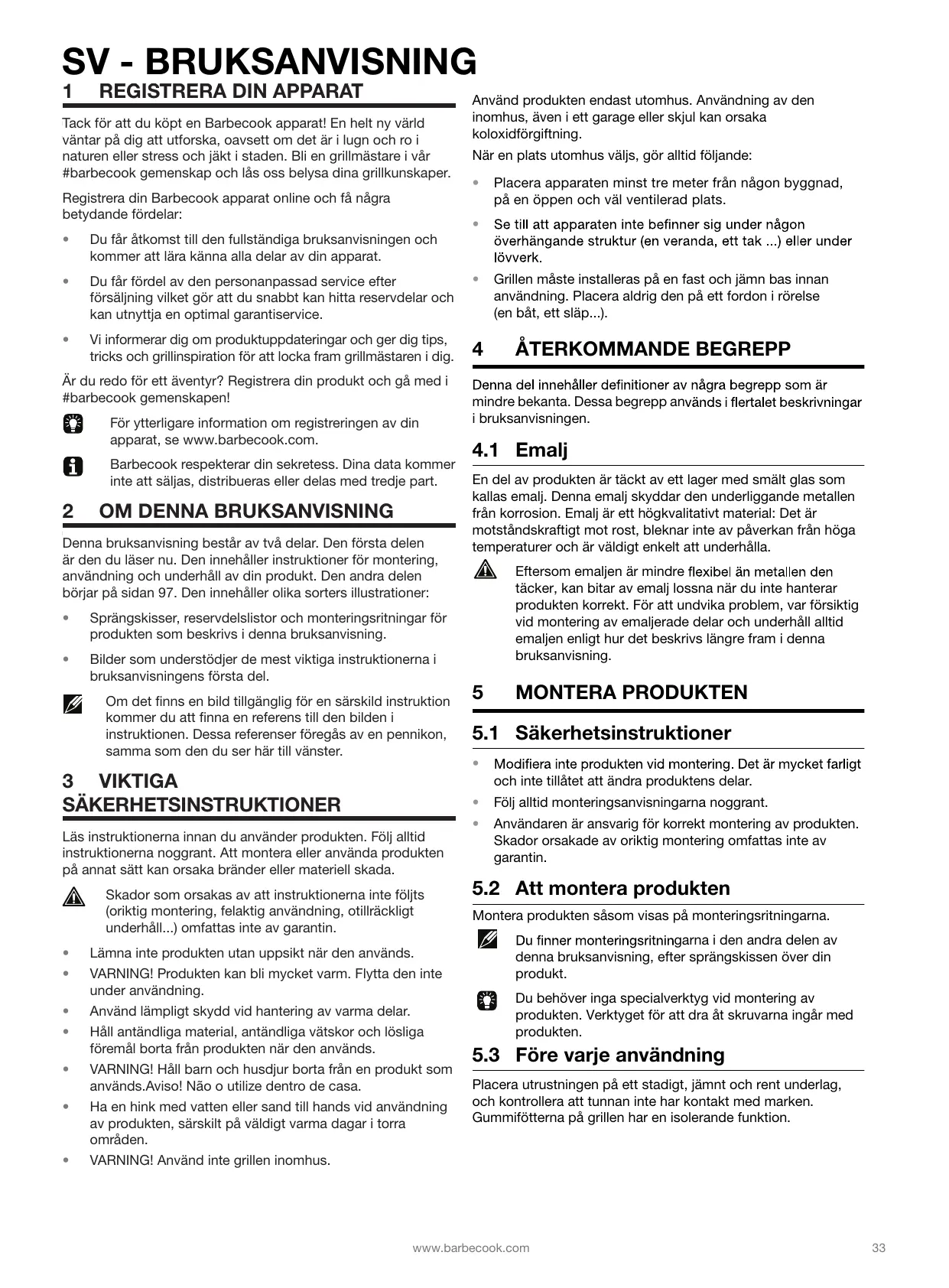 SV - BRUKSANVISNING

1 REGISTRERA DIN APPARAT

Tack för att du köpt en Barbecook apparat! En helt ny värld väntar på dig att utforska, oavsett om det är i lugn och ro i naturen eller stress och jäkt i staden. Bli en grillmästare i vår #barbecook gemenskap och lås oss belysa dina grillkunskaper.

Registrera din Barbecook apparat online och få några betydande fördelar:

• Du får åtkomst till den fullständiga bruksanvisningen och kommer att lära känna alla delar av din apparat.

• Du får fördel av den personanpassad service efter försäljning vilket gör att du snabbt kan hitta reservdelar och kan utnyttja en optimal garantiservice.

• Vi informerar dig om produktuppdateringar och ger dig tips, tricks och grillinspiration för att locka fram grillmästaren i dig.

Är du redo för ett äventyr? Registrera din produkt och gå med i #barbecook gemenskapen!

För ytterligare information om registreringen av din apparat, se www.barbecook.com.

Barbecook respekterar din sekretess. Dina data kommer inte att säljas, distribueras eller delas med tredje part.

2 OM DENNA BRUKSANVISNING

Denna bruksanvisning består av två delar. Den första delen är den du läser nu. Den innehåller instruktioner för montering, användning och underhåll av din produkt. Den andra delen börjar på sidan 97. Den innehåller olika sorters illustrationer:

• Sprängskisser, reservdelslistor och monteringsritningar för produkten som beskrivs i denna bruksanvisning.

• Bilder som understödjer de mest viktiga instruktionerna i bruksanvisningens första del.

Om det finns en bild tillgänglig för en särskild instruktion kommer du att finna en referens till den bilden i instruktionen. Dessa referenser föregås av en pennikon, samma som den du ser här till vänster.

3 VIKTIGA SÄKERHETSINSTRUKTIONER

Läs instruktionerna innan du använder produkten. Följ alltid instruktionerna noggrant. Att montera eller använda produkten på annat sätt kan orsaka bränder eller materiell skada.

Skador som orsakas av att instruktionerna inte följts (oriktig montering, felaktig användning, otillräckligt underhåll...) omfattas inte av garantin.

• Lämna inte produkten utan uppsikt när den används.
• VARNING! Produkten kan bli mycket varm. Flytta den inte under användning.
• Använd lämpligt skydd vid hantering av varma delar.
• Håll antändliga material, antändliga vätskor och lösliga föremål borta från produkten när den används.
• VARNING! Håll barn och husdjur borta från en produkt som används.Aviso! Não o utilize dentro de casa.
• Ha en hink med vatten eller sand till hands vid användning av produkten, särskilt på väldigt varma dagar i torra områden.
• VARNING! Använd inte grillen inomhus.

Använd produkten endast utomhus. Användning av den inomhus, även i ett garage eller skjul kan orsaka koloxidförgiftning.

När en plats utomhus väljs, gör alltid följande:

• Placera apparaten minst tre meter från någon byggnad, på en öppen och väl ventilerad plats.

• Se till att apparaten inte befinner sig under någon överhängande struktur (en veranda, ett tak ...) eller under lövverk.

• Grillen måste installeras på en fast och jämn bas innan användning. Placera aldrig den på ett fordon i rörelse (en båt, ett släp...).

4 ÅTERKOMMANDE BEGREPP

Denna del innehåller definitioner av några begrepp som är mindre bekanta. Dessa begrepp används i flertalet beskrivningar i bruksanvisningen.

4.1 Emalj

En del av produkten är täckt av ett lager med smält glas som kallas emalj. Denna emalj skyddar den underliggande metallen från korrosion. Emalj är ett högkvalitativt material: Det är motståndskraftigt mot rost, bleknar inte av påverkan från höga temperaturer och är väldigt enkelt att underhålla.

Eftersom emaljen är mindre flexibel än metallen den täcker, kan bitar av emalj lossna när du inte hanterar produkten korrekt. För att undvika problem, var försiktig vid montering av emaljerade delar och underhåll alltid emaljen enligt hur det beskrivs längre fram i denna bruksanvisning.

5 MONTERA PRODUKTEN

5.1 Säkerhetsinstruktioner

• Modifiera inte produkten vid montering. Det är mycket farligt och inte tillåtet att ändra produktens delar.
• Följ alltid monteringsanvisningarna noggrant.
• Användaren är ansvarig för korrekt montering av produkten. Skador orsakade av oriktig montering omfattas inte av garantin.

5.2 Att montera produkten

Montera produkten såsom visas på monteringsritningarna.

Du finner monteringsritningarna i den andra delen av denna bruksanvisning, efter sprängskissen över din produkt.

Du behöver inga specialverktyg vid montering av produkten. Verktyget för att dra åt skruvarna ingår med produkten.

5.3 Före varje användning

Placera utrustningen på ett stadigt, jämnt och rent underlag, och kontrollera att tunnan inte har kontakt med marken. Gummifötterna på grillen har en isolerande funktion.

www.barbecook.com 33